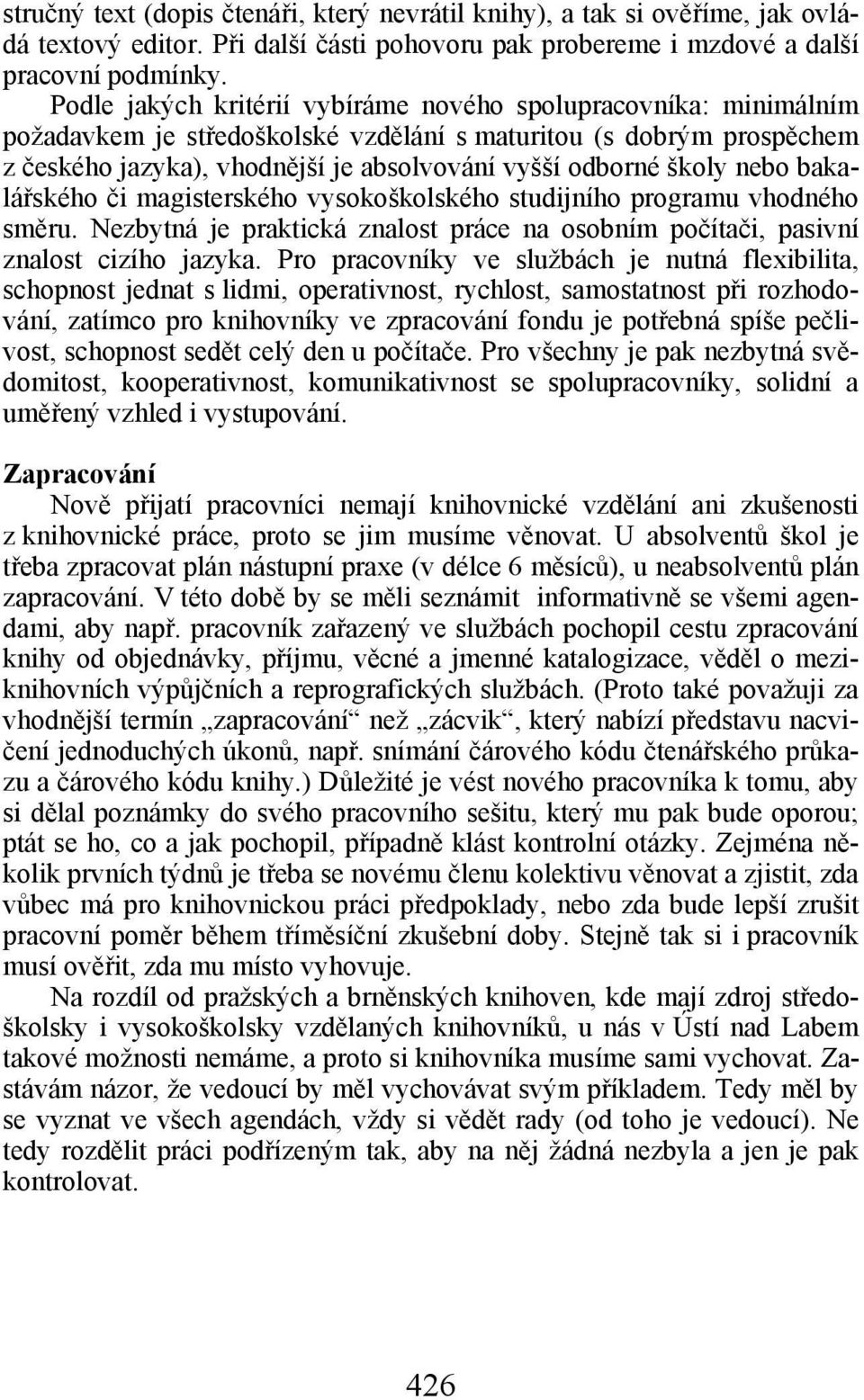 stručný text (dopis čtenáři, který nevrátil knihy), a tak si ověříme, jak ovládá textový editor. Při další části pohovoru pak probereme i mzdové a další pracovní podmínky.

Podle jakých kritérií vybíráme nového spolupracovníka: minimálním požadavkem je středoškolské vzdělání s maturitou (s dobrým prospěchem z českého jazyka), vhodnější je absolvování vyšší odborné školy nebo bakalářského či magisterského vysokoškolského studijního programu vhodného směru. Nezbytná je praktická znalost práce na osobním počítači, pasivní znalost cizího jazyka. Pro pracovníky ve službách je nutná flexibilita, schopnost jednat s lidmi, operativnost, rychlost, samostatnost při rozhodování, zatímco pro knihovníky ve zpracování fondu je potřebná spíše pečlivost, schopnost sedět celý den u počítače. Pro všechny je pak nezbytná svědomitost, kooperativnost, komunikativnost se spolupracovníky, solidní a uměřený vzhled i vystupování.

Zapracování

Nově přijatí pracovníci nemají knihovnické vzdělání ani zkušenosti z knihovnické práce, proto se jim musíme věnovat. U absolventů škol je třeba zpracovat plán nástupní praxe (v délce 6 měsíců), u neabsolventů plán zapracování. V této době by se měli seznámit informativně se všemi agendami, aby např. pracovník zařazený ve službách pochopil cestu zpracování knihy od objednávky, příjmu, věcné a jmenné katalogizace, věděl o meziknihovních výpůjčních a reprografických službách. (Proto také považuji za vhodnější termín „zapracování“ než „zácvik“, který nabízí představu nacvičení jednoduchých úkonů, např. snímání čárového kódu čtenářského průkazu a čárového kódu knihy.) Důležité je vést nového pracovníka k tomu, aby si dělal poznámky do svého pracovního sešitu, který mu pak bude oporou; ptát se ho, co a jak pochopil, případně klást kontrolní otázky. Zejména několik prvních týdnů je třeba se novému členu kolektivu věnovat a zjistit, zda vůbec má pro knihovnickou práci předpoklady, nebo zda bude lepší zrušit pracovní poměr během tříměsíční zkušební doby. Stejně tak si i pracovník musí ověřit, zda mu místo vyhovuje.

Na rozdíl od pražských a brněnských knihoven, kde mají zdroj středoškolsky i vysokoškolsky vzdělaných knihovníků, u nás v Ústí nad Labem takové možnosti nemáme, a proto si knihovníka musíme sami vychovat. Zastávám názor, že vedoucí by měl vychovávat svým příkladem. Tedy měl by se vyznat ve všech agendách, vždy si vědět rady (od toho je vedoucí). Ne tedy rozdělit práci podřízeným tak, aby na něj žádná nezbyla a jen je pak kontrolovat.

426